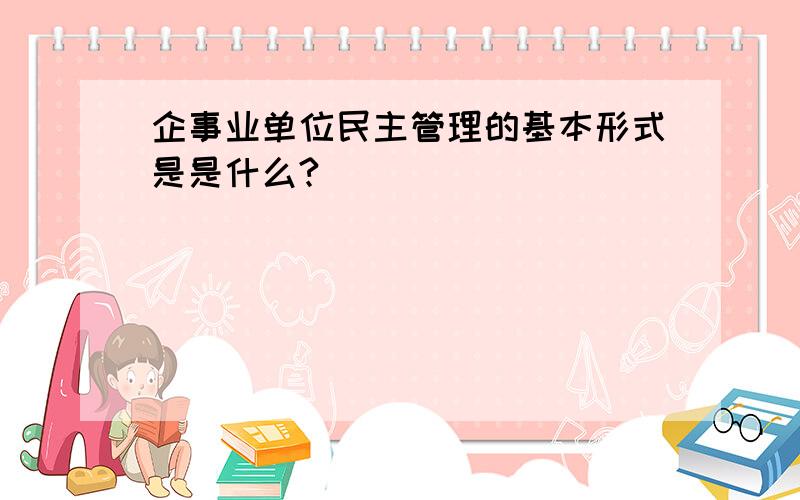 企事业单位民主管理的基本形式是是什么?